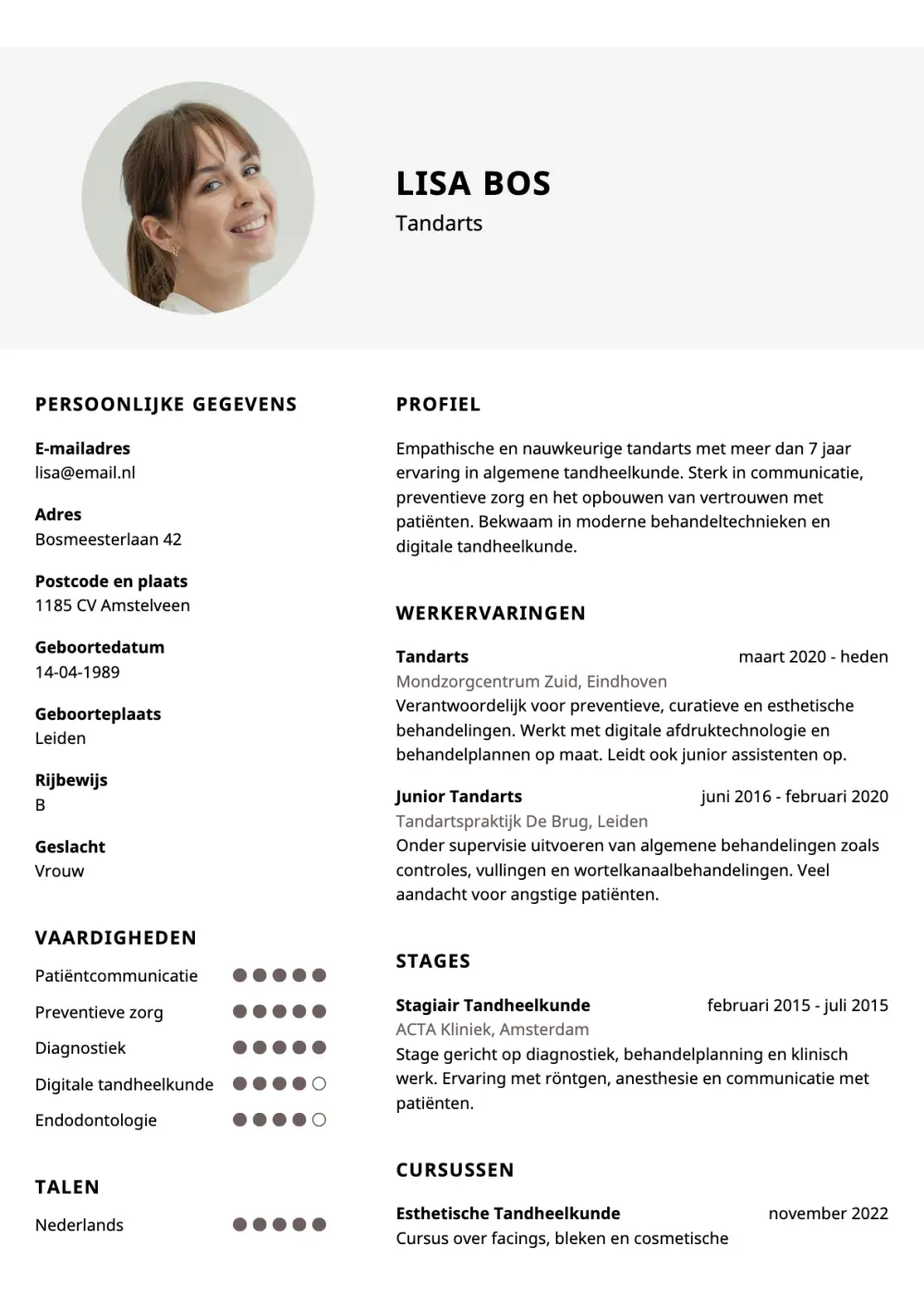 LISA BOS
Tandarts

PERSOONLIJKE GEGEVENS

E-mailadres
lisa@email.nl

Adres
Bosmeesterlaan 42

Postcode en plaats
1185 CV Amstelveen

Geboortedatum
14-04-1989

Geboorteplaats
Leiden

Rijbewijs
B

Geslacht
Vrouw

VAARDIGHEDEN

Patiëntcommunicatie
Preventieve zorg
Diagnostiek
Digitale tandheelkunde
Endodontologie

TALEN

Nederlands

PROFIEL

Empathische en nauwkeurige tandarts met meer dan 7 jaar ervaring in algemene tandheelkunde. Sterk in communicatie, preventieve zorg en het opbouwen van vertrouwen met patiënten. Bekwaam in moderne behandeltechnieken en digitale tandheelkunde.

WERKERVARINGEN

Tandarts maart 2020 - heden
Mondzorgcentrum Zuid, Eindhoven
Verantwoordelijk voor preventieve, curatieve en esthetische behandelingen. Werkt met digitale afdruktechnologie en behandelplannen op maat. Leidt ook junior assistenten op.

Junior Tandarts juni 2016 - februari 2020
Tandartspraktijk De Brug, Leiden
Onder supervisie uitvoeren van algemene behandelingen zoals controles, vullingen en wortelkanaalbehandelingen. Veel aandacht voor angstige patiënten.

STAGES

Stagiair Tandheelkunde februari 2015 - juli 2015
ACTA Kliniek, Amsterdam
Stage gericht op diagnostiek, behandelplanning en klinisch werk. Ervaring met röntgen, anesthesie en communicatie met patiënten.

CURSUSSEN

Esthetische Tandheelkunde november 2022
Cursus over facings, bleken en cosmetische